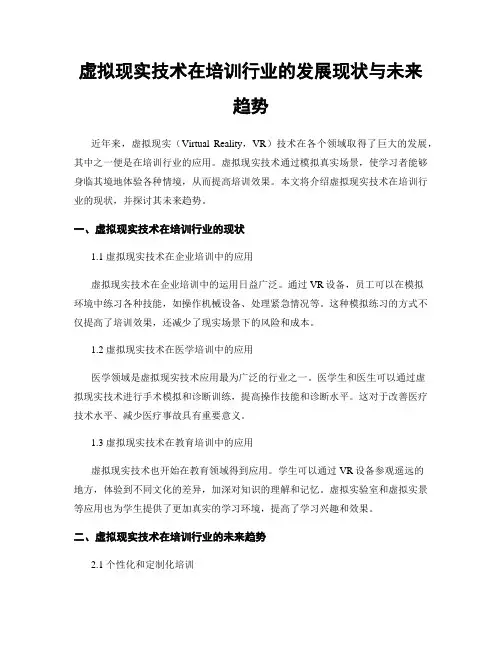 虚拟现实技术在培训行业的发展现状与未来趋势

近年来，虚拟现实（Virtual Reality，VR）技术在各个领域取得了巨大的发展，其中之一便是在培训行业的应用。虚拟现实技术通过模拟真实场景，使学习者能够身临其境地体验各种情境，从而提高培训效果。本文将介绍虚拟现实技术在培训行业的现状，并探讨其未来趋势。

一、虚拟现实技术在培训行业的现状

1.1 虚拟现实技术在企业培训中的应用

虚拟现实技术在企业培训中的运用日益广泛。通过 VR 设备，员工可以在模拟环境中练习各种技能，如操作机械设备、处理紧急情况等。这种模拟练习的方式不仅提高了培训效果，还减少了现实场景下的风险和成本。

1.2 虚拟现实技术在医学培训中的应用

医学领域是虚拟现实技术应用最为广泛的行业之一。医学生和医生可以通过虚拟现实技术进行手术模拟和诊断训练，提高操作技能和诊断水平。这对于改善医疗技术水平、减少医疗事故具有重要意义。

1.3 虚拟现实技术在教育培训中的应用

虚拟现实技术也开始在教育领域得到应用。学生可以通过 VR 设备参观遥远的地方，体验到不同文化的差异，加深对知识的理解和记忆。虚拟实验室和虚拟实景等应用也为学生提供了更加真实的学习环境，提高了学习兴趣和效果。

二、虚拟现实技术在培训行业的未来趋势

2.1 个性化和定制化培训